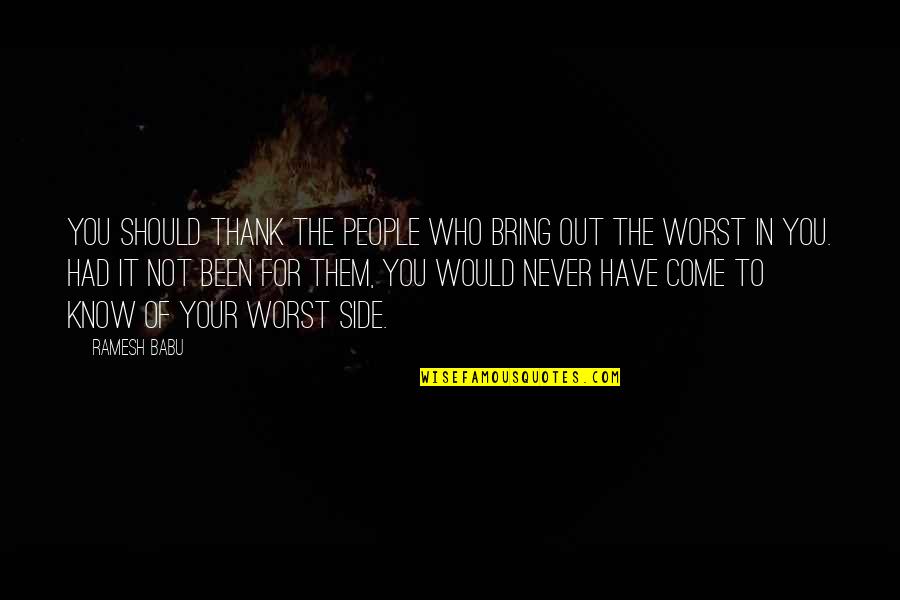 YOU SHOULD THANK THE PEOPLE WHO BRING OUT THE WORST IN YOU. HAD IT NOT BEEN FOR THEM, YOU WOULD NEVER HAVE COME TO KNOW OF YOUR WORST SIDE.

RAMESH BABU

WISEFAMOUSQUOTES.COM